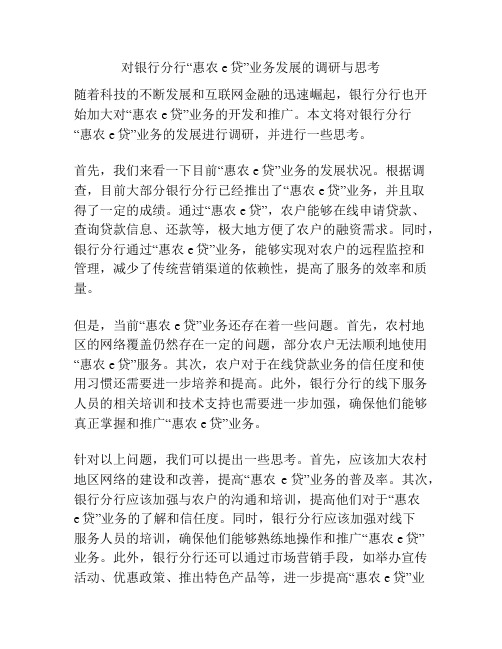 对银行分行“惠农 e 贷”业务发展的调研与思考

随着科技的不断发展和互联网金融的迅速崛起，银行分行也开始加大对“惠农 e 贷”业务的开发和推广。本文将对银行分行“惠农 e 贷”业务的发展进行调研，并进行一些思考。

首先，我们来看一下目前“惠农 e 贷”业务的发展状况。根据调查，目前大部分银行分行已经推出了“惠农 e 贷”业务，并且取得了一定的成绩。通过“惠农 e 贷”，农户能够在线申请贷款、查询贷款信息、还款等，极大地方便了农户的融资需求。同时，银行分行通过“惠农 e 贷”业务，能够实现对农户的远程监控和管理，减少了传统营销渠道的依赖性，提高了服务的效率和质量。

但是，当前“惠农 e 贷”业务还存在着一些问题。首先，农村地区的网络覆盖仍然存在一定的问题，部分农户无法顺利地使用“惠农 e 贷”服务。其次，农户对于在线贷款业务的信任度和使用习惯还需要进一步培养和提高。此外，银行分行的线下服务人员的相关培训和技术支持也需要进一步加强，确保他们能够真正掌握和推广“惠农 e 贷”业务。

针对以上问题，我们可以提出一些思考。首先，应该加大农村地区网络的建设和改善，提高“惠农 e 贷”业务的普及率。其次，银行分行应该加强与农户的沟通和培训，提高他们对于“惠农 e 贷”业务的了解和信任度。同时，银行分行应该加强对线下服务人员的培训，确保他们能够熟练地操作和推广“惠农 e 贷”业务。此外，银行分行还可以通过市场营销手段，如举办宣传活动、优惠政策、推出特色产品等，进一步提高“惠农 e 贷”业